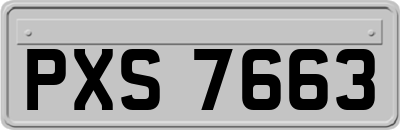 PXS 7663